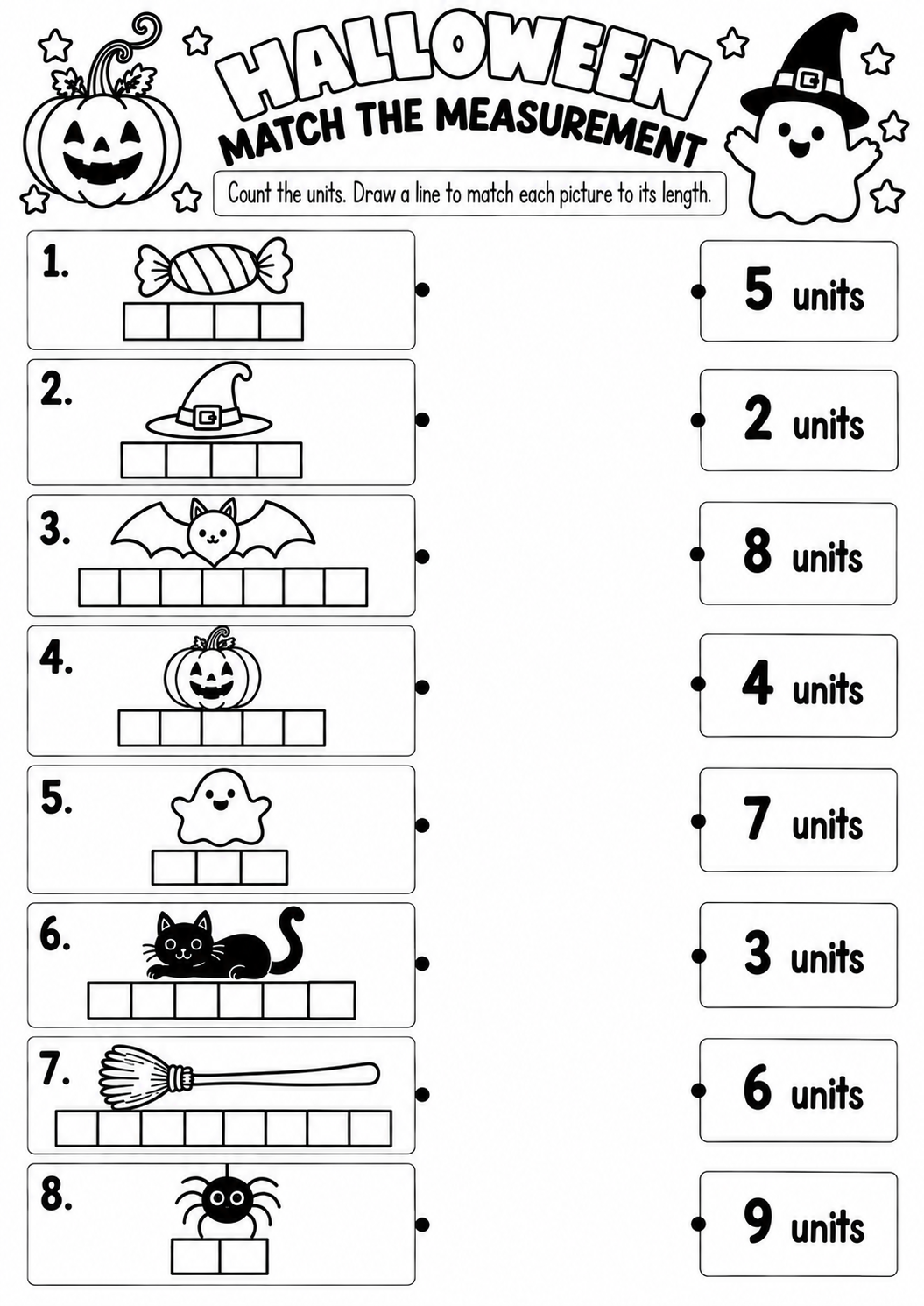 HALLOWEEN
MATCH THE MEASUREMENT

Count the units. Draw a line to match each picture to its length.

1.

2.

3.

4.

5.

6.

7.

8.

5 units

2 units

8 units

4 units

7 units

3 units

6 units

9 units